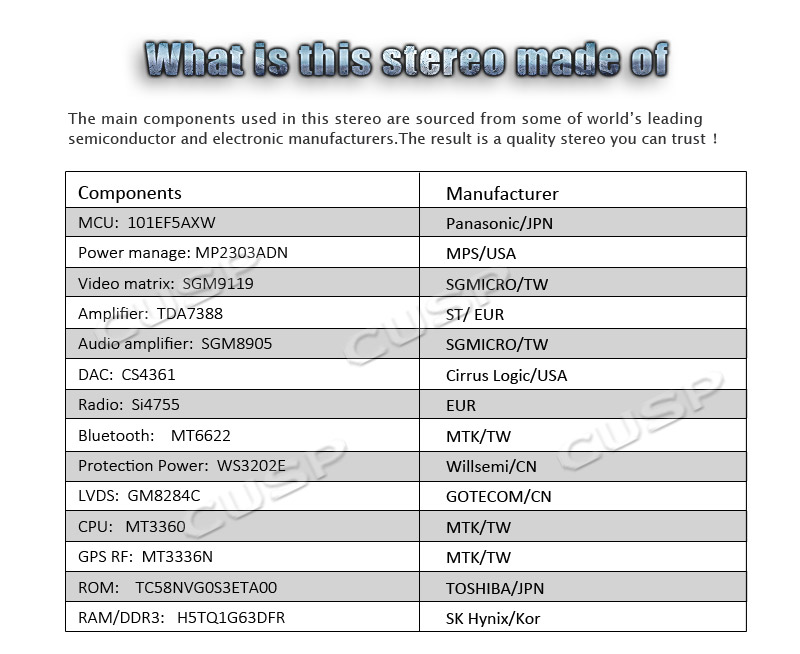 What is this stereo made of

The main components used in this stereo are sourced from some of world's leading semiconductor and electronic manufacturers.The result is a quality stereo you can trust !

| Components | Manufacturer |
|---|---|
| MCU: 101EF5AXW | Panasonic/JPN |
| Power manage: MP2303ADN | MPS/USA |
| Video matrix: SGM9119 | SGMICRO/TW |
| Amplifier: TDA7388 | ST/ EUR |
| Audio amplifier: SGM8905 | SGMICRO/TW |
| DAC: CS4361 | Cirrus Logic/USA |
| Radio: Si4755 | EUR |
| Bluetooth: MT6622 | MTK/TW |
| Protection Power: WS3202E | Willsemi/CN |
| LVDS: GM8284C | GOTECOM/CN |
| CPU: MT3360 | MTK/TW |
| GPS RF: MT3336N | MTK/TW |
| ROM: TC58NVG0S3ETA00 | TOSHIBA/JPN |
| RAM/DDR3: H5TQ1G63DFR | SK Hynix/Kor |

CUSP